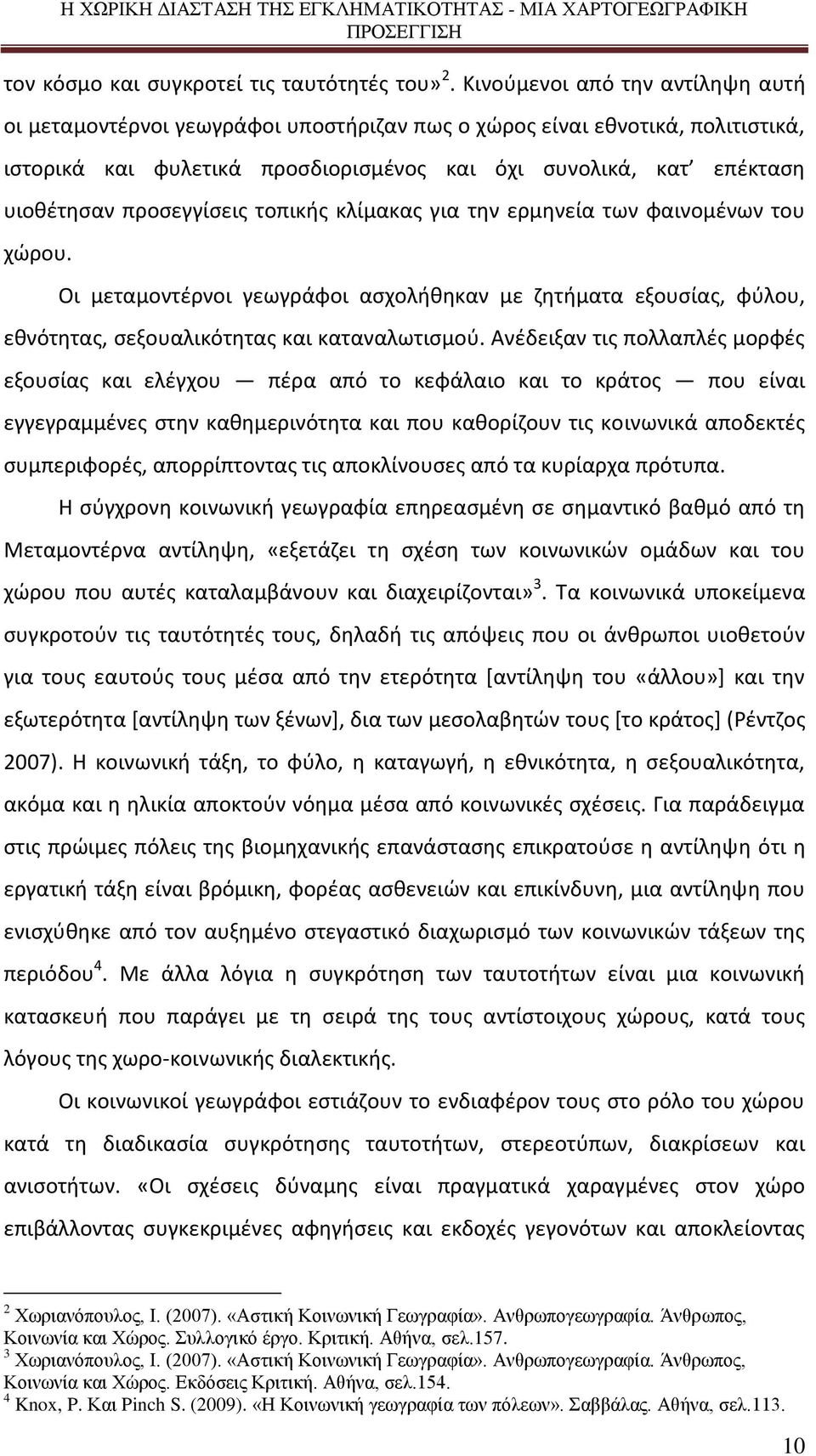 Η ΧΩΡΙΚΗ ΔΙΑΣΤΑΣΗ ΤΗΣ ΕΓΚΛΗΜΑΤΙΚΟΤΗΤΑΣ - ΜΙΑ ΧΑΡΤΟΓΕΩΓΡΑΦΙΚΗ ΠΡΟΣΕΓΓΙΣΗ

τον κόσμο και συγκροτεί τις ταυτότητές του»$^2$. Κινούμενοι από την αντίληψη αυτή οι μεταμοντέρνοι γεωγράφοι υποστήριζαν πως ο χώρος είναι εθνοτικά, πολιτιστικά, ιστορικά και φυλετικά προσδιορισμένος και όχι συνολικά, κατ' επέκταση υιοθέτησαν προσεγγίσεις τοπικής κλίμακας για την ερμηνεία των φαινομένων του χώρου.

Οι μεταμοντέρνοι γεωγράφοι ασχολήθηκαν με ζητήματα εξουσίας, φύλου, εθνότητας, σεξουαλικότητας και καταναλωτισμού. Ανέδειξαν τις πολλαπλές μορφές εξουσίας και ελέγχου — πέρα από το κεφάλαιο και το κράτος — που είναι εγγεγραμμένες στην καθημερινότητα και που καθορίζουν τις κοινωνικά αποδεκτές συμπεριφορές, απορρίπτοντας τις αποκλίνουσες από τα κυρίαρχα πρότυπα.

Η σύγχρονη κοινωνική γεωγραφία επηρεασμένη σε σημαντικό βαθμό από τη Μεταμοντέρνα αντίληψη, «εξετάζει τη σχέση των κοινωνικών ομάδων και του χώρου που αυτές καταλαμβάνουν και διαχειρίζονται»$^3$. Τα κοινωνικά υποκείμενα συγκροτούν τις ταυτότητές τους, δηλαδή τις απόψεις που οι άνθρωποι υιοθετούν για τους εαυτούς τους μέσα από την ετερότητα [αντίληψη του «άλλου»] και την εξωτερότητα [αντίληψη των ξένων], δια των μεσολαβητών τους [το κράτος] (Ρέντζος 2007). Η κοινωνική τάξη, το φύλο, η καταγωγή, η εθνικότητα, η σεξουαλικότητα, ακόμα και η ηλικία αποκτούν νόημα μέσα από κοινωνικές σχέσεις. Για παράδειγμα στις πρώιμες πόλεις της βιομηχανικής επανάστασης επικρατούσε η αντίληψη ότι η εργατική τάξη είναι βρόμικη, φορέας ασθενειών και επικίνδυνη, μια αντίληψη που ενισχύθηκε από τον αυξημένο στεγαστικό διαχωρισμό των κοινωνικών τάξεων της περιόδου$^4$. Με άλλα λόγια η συγκρότηση των ταυτοτήτων είναι μια κοινωνική κατασκευή που παράγει με τη σειρά της τους αντίστοιχους χώρους, κατά τους λόγους της χωρο-κοινωνικής διαλεκτικής.

Οι κοινωνικοί γεωγράφοι εστιάζουν το ενδιαφέρον τους στο ρόλο του χώρου κατά τη διαδικασία συγκρότησης ταυτοτήτων, στερεοτύπων, διακρίσεων και ανισοτήτων. «Οι σχέσεις δύναμης είναι πραγματικά χαραγμένες στον χώρο επιβάλλοντας συγκεκριμένες αφηγήσεις και εκδοχές γεγονότων και αποκλείοντας

$^2$ Χωριανόπουλος, Ι. (2007). «Αστική Κοινωνική Γεωγραφία». Ανθρωπογεωγραφία. Άνθρωπος, Κοινωνία και Χώρος. Συλλογικό έργο. Κριτική. Αθήνα, σελ.157.
$^3$ Χωριανόπουλος, Ι. (2007). «Αστική Κοινωνική Γεωγραφία». Ανθρωπογεωγραφία. Άνθρωπος, Κοινωνία και Χώρος. Εκδόσεις Κριτική. Αθήνα, σελ.154.
$^4$ Knox, P. Και Pinch S. (2009). «Η Κοινωνική γεωγραφία των πόλεων». Σαββάλας. Αθήνα, σελ.113.

10